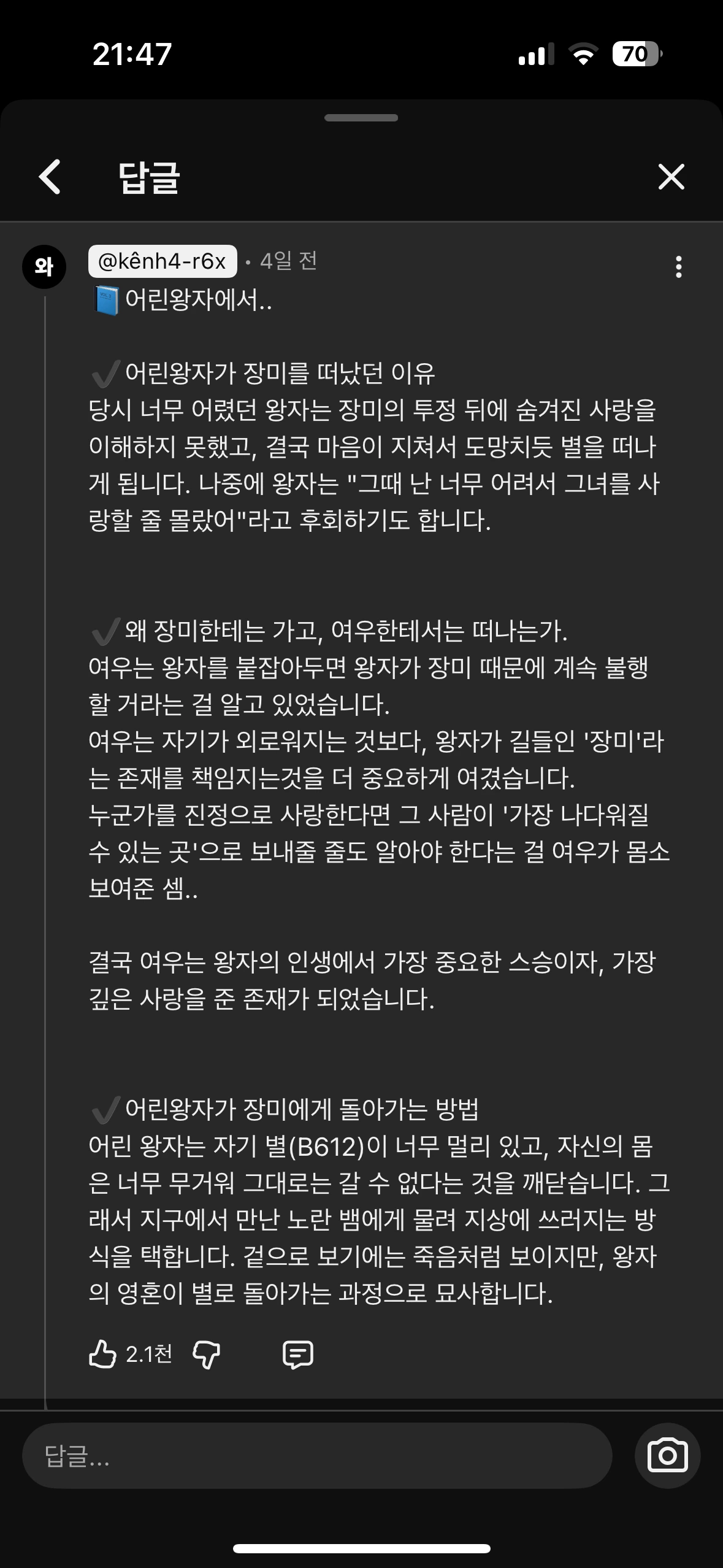 21:47

70

답글

와

@kênh4-r6x • 4일 전

📘어린왕자에서..

✔️어린왕자가 장미를 떠났던 이유
당시 너무 어렸던 왕자는 장미의 투정 뒤에 숨겨진 사랑을 이해하지 못했고, 결국 마음이 지쳐서 도망치듯 별을 떠나게 됩니다. 나중에 왕자는 "그때 난 너무 어려서 그녀를 사랑할 줄 몰랐어"라고 후회하기도 합니다.

✔️왜 장미한테는 가고, 여우한테서는 떠나는가.
여우는 왕자를 붙잡아두면 왕자가 장미 때문에 계속 불행할 거라는 걸 알고 있었습니다.
여우는 자기가 외로워지는 것보다, 왕자가 길들인 '장미'라는 존재를 책임지는것을 더 중요하게 여겼습니다.
누군가를 진정으로 사랑한다면 그 사람이 '가장 나다워질 수 있는 곳'으로 보내줄 줄도 알아야 한다는 걸 여우가 몸소 보여준 셈..

결국 여우는 왕자의 인생에서 가장 중요한 스승이자, 가장 깊은 사랑을 준 존재가 되었습니다.

✔️어린왕자가 장미에게 돌아가는 방법
어린 왕자는 자기 별(B612)이 너무 멀리 있고, 자신의 몸은 너무 무거워 그대로는 갈 수 없다는 것을 깨닫습니다. 그래서 지구에서 만난 노란 뱀에게 물려 지상에 쓰러지는 방식을 택합니다. 겉으로 보기에는 죽음처럼 보이지만, 왕자의 영혼이 별로 돌아가는 과정으로 묘사합니다.

2.1천

답글...